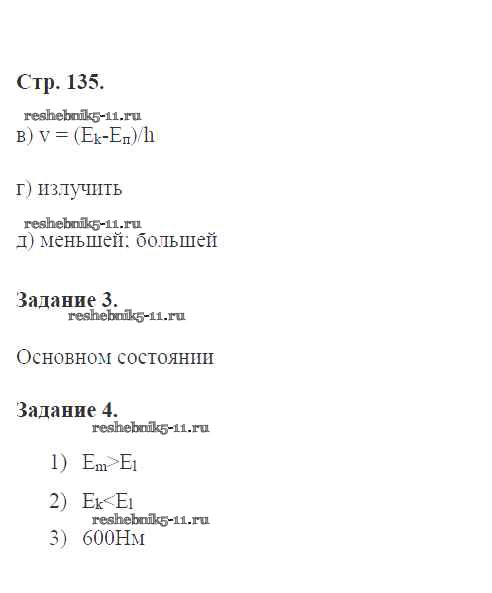 Стр. 135.

в) $v = (E_k-E_п)/h$

г) излучить

д) меньшей; большей

Задание 3.

Основном состоянии

Задание 4.

1) $E_m>E_l$

2) $E_k<E_l$

3) 600Нм

reshebnik5-11.ru